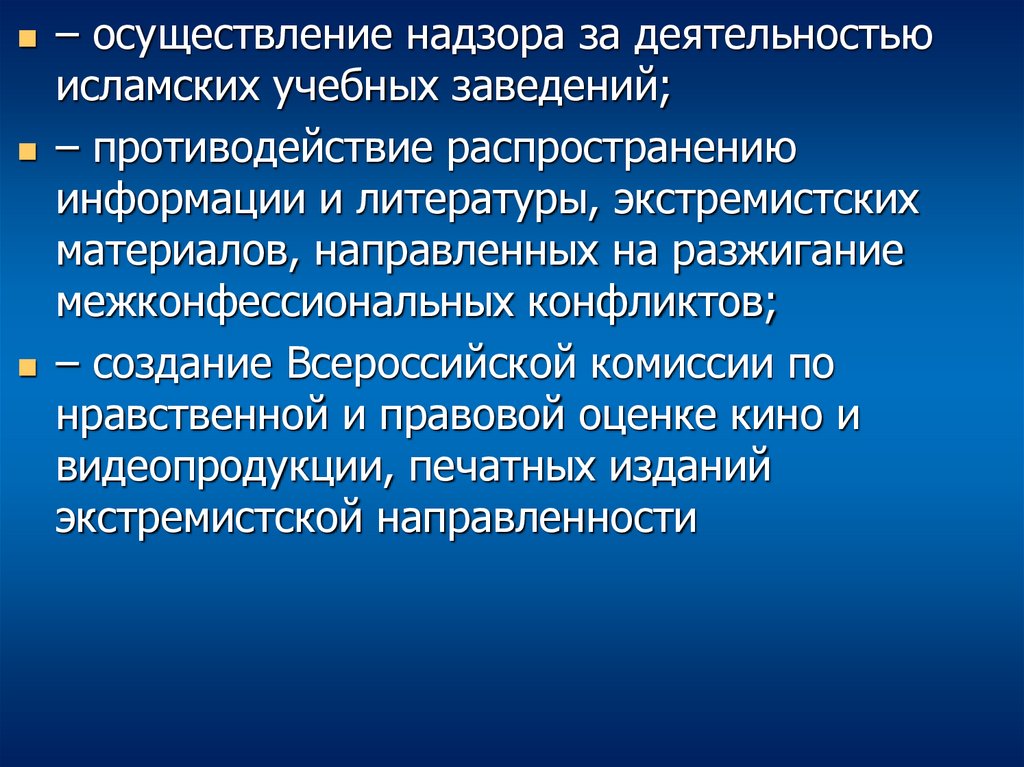 • – осуществление надзора за деятельностью исламских учебных заведений;

• – противодействие распространению информации и литературы, экстремистских материалов, направленных на разжигание межконфессиональных конфликтов;

• – создание Всероссийской комиссии по нравственной и правовой оценке кино и видеопродукции, печатных изданий экстремистской направленности